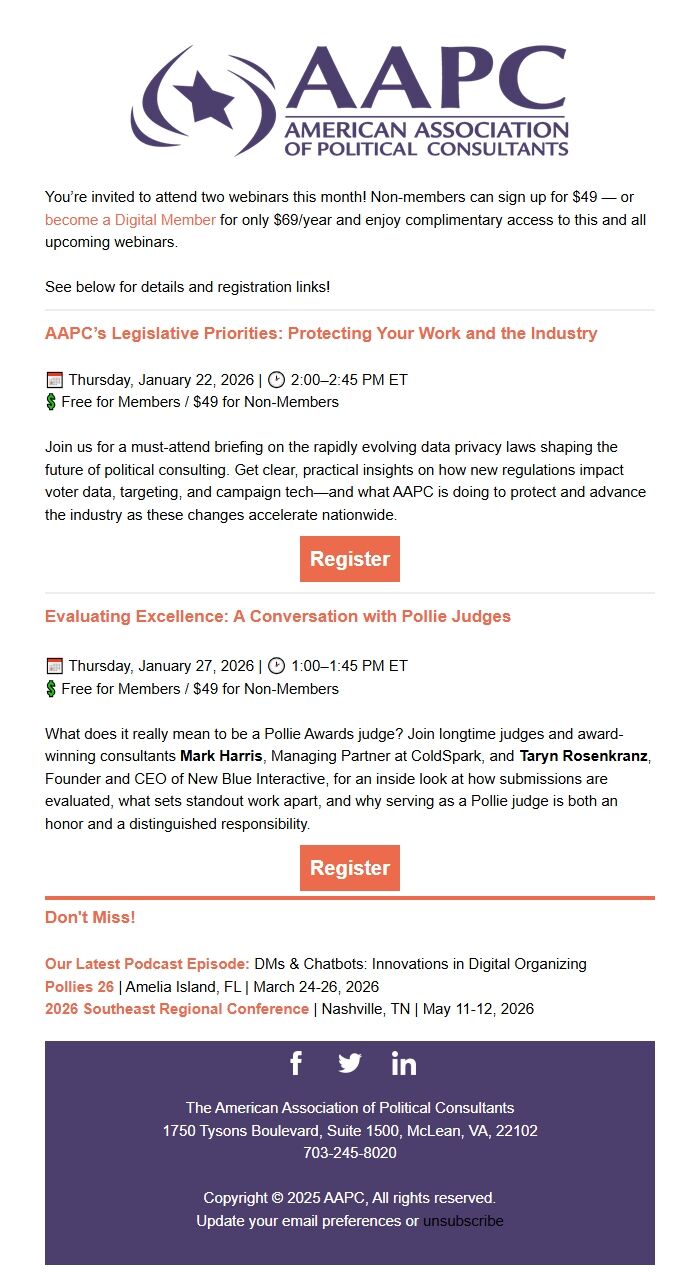 AAPC
AMERICAN ASSOCIATION OF POLITICAL CONSULTANTS

You're invited to attend two webinars this month! Non-members can sign up for $49 — or become a Digital Member for only $69/year and enjoy complimentary access to this and all upcoming webinars.

See below for details and registration links!

AAPC's Legislative Priorities: Protecting Your Work and the Industry

Thursday, January 22, 2026 | 2:00–2:45 PM ET
Free for Members / $49 for Non-Members

Join us for a must-attend briefing on the rapidly evolving data privacy laws shaping the future of political consulting. Get clear, practical insights on how new regulations impact voter data, targeting, and campaign tech—and what AAPC is doing to protect and advance the industry as these changes accelerate nationwide.

Register

Evaluating Excellence: A Conversation with Pollie Judges

Thursday, January 27, 2026 | 1:00–1:45 PM ET
Free for Members / $49 for Non-Members

What does it really mean to be a Pollie Awards judge? Join longtime judges and award-winning consultants Mark Harris, Managing Partner at ColdSpark, and Taryn Rosenkranz, Founder and CEO of New Blue Interactive, for an inside look at how submissions are evaluated, what sets standout work apart, and why serving as a Pollie judge is both an honor and a distinguished responsibility.

Register

Don't Miss!

Our Latest Podcast Episode: DMs & Chatbots: Innovations in Digital Organizing
Pollies 26 | Amelia Island, FL | March 24-26, 2026
2026 Southeast Regional Conference | Nashville, TN | May 11-12, 2026

The American Association of Political Consultants
1750 Tysons Boulevard, Suite 1500, McLean, VA, 22102
703-245-8020

Copyright © 2025 AAPC, All rights reserved.
Update your email preferences or unsubscribe